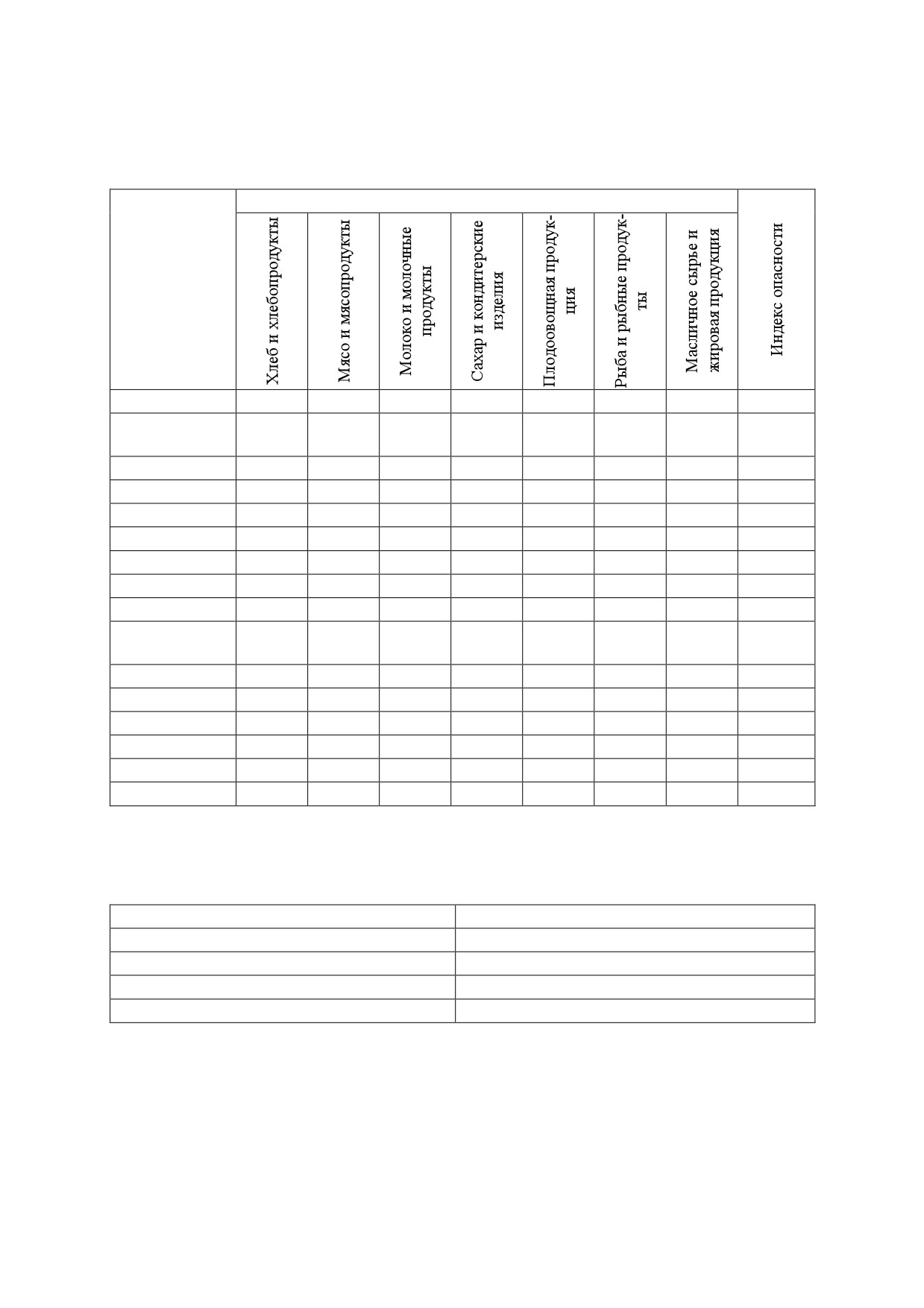 | | Хлеб и хлебопродукты | Мясо и мясопродукты | Молоко и молочные продукты | Сахар и кондитерские изделия | Плодоовощная продукция | Рыба и рыбные продукты | Масличное сырье и жировая продукция | Индекс опасности |
|---|---|---|---|---|---|---|---|---|
| | | | | | | | | |
| | | | | | | | | |
| | | | | | | | | |
| | | | | | | | | |
| | | | | | | | | |
| | | | | | | | | |
| | | | | | | | | |
| | | | | | | | | |
| | | | | | | | | |
| | | | | | | | | |
| | | | | | | | | |
| | | | | | | | | |
| | | | | | | | | |
| | | | | | | | | |
| | | | | | | | | |
| | | | | | | | | |